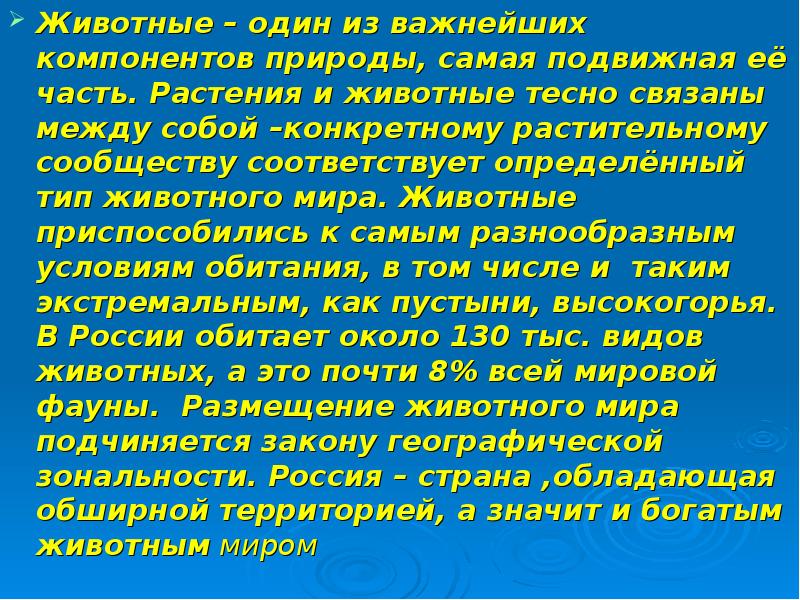 Животные – один из важнейших компонентов природы, самая подвижная её часть. Растения и животные тесно связаны между собой –конкретному растительному сообществу соответствует определённый тип животного мира. Животные приспособились к самым разнообразным условиям обитания, в том числе и таким экстремальным, как пустыни, высокогорья. В России обитает около 130 тыс. видов животных, а это почти 8% всей мировой фауны. Размещение животного мира подчиняется закону географической зональности. Россия – страна ,обладающая обширной территорией, а значит и богатым животным миром